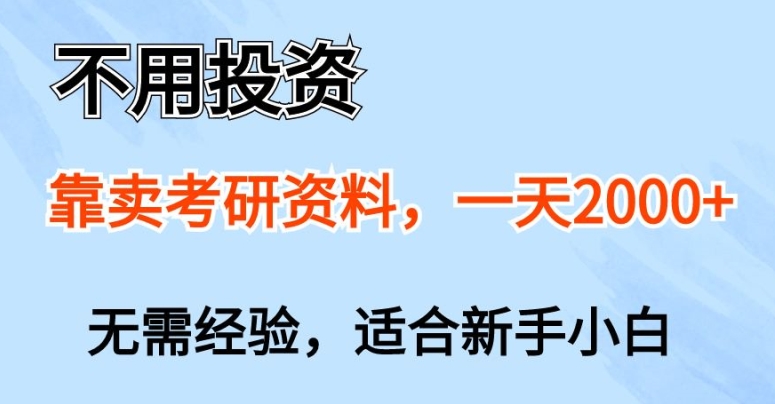 不用投资

靠卖考研资料，一天2000+

无需经验，适合新手小白